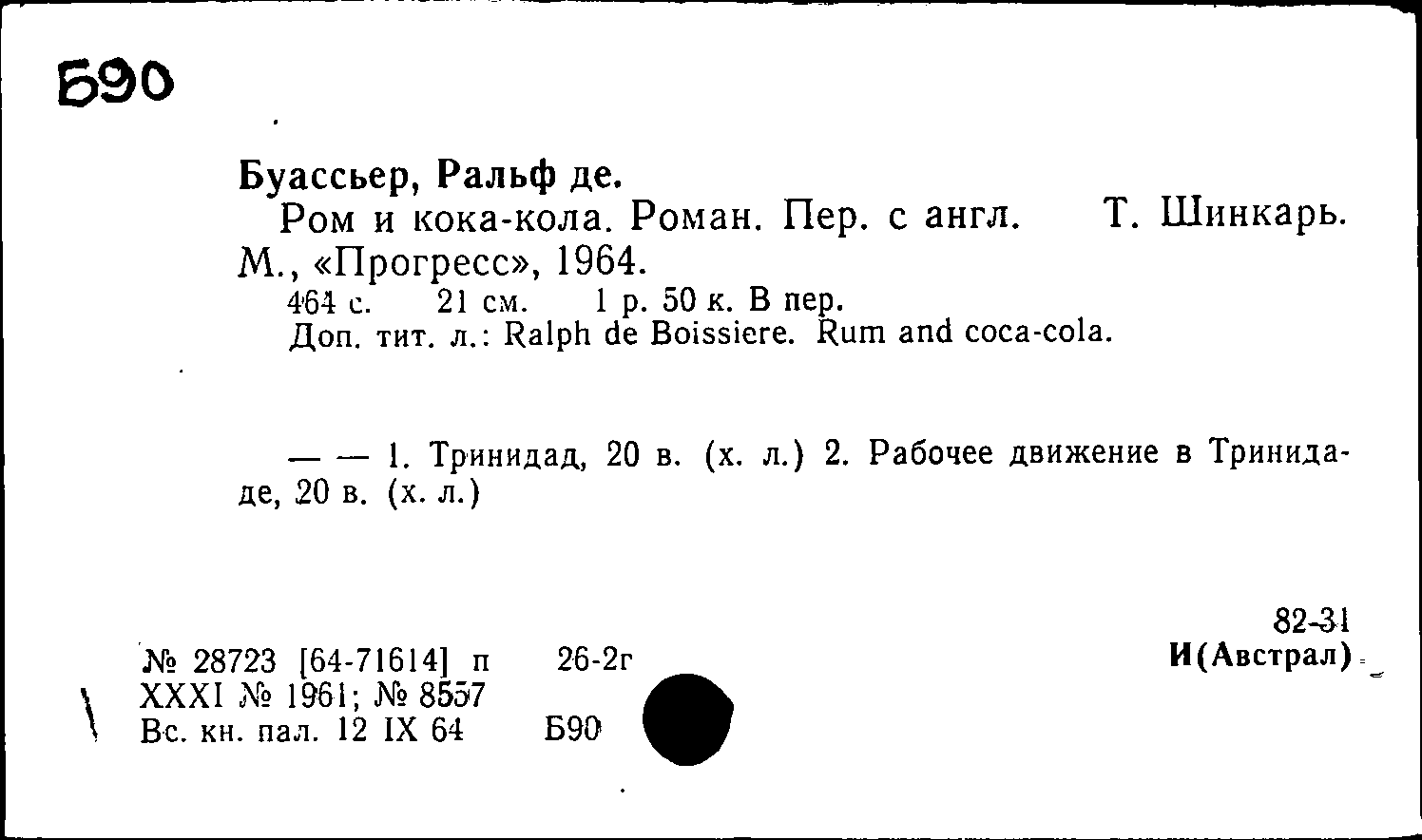 Б90

Буассьер, Ральф де.
Ром и кока-кола. Роман. Пер. с англ. Т. Шинкарь. М., «Прогресс», 1964.
464 с. 21 см. 1 р. 50 к. В пер.
Доп. тит. л.: Ralph de Boissiere. Rum and coca-cola.

— — 1. Тринидад, 20 в. (х. л.) 2. Рабочее движение в Тринидаде, 20 в. (х. л.)

82-31
И(Австрал)

№ 28723 [64-71614] п 26-2г
XXXI № 1961; № 8557
Вс. кн. пал. 12 IX 64 Б90